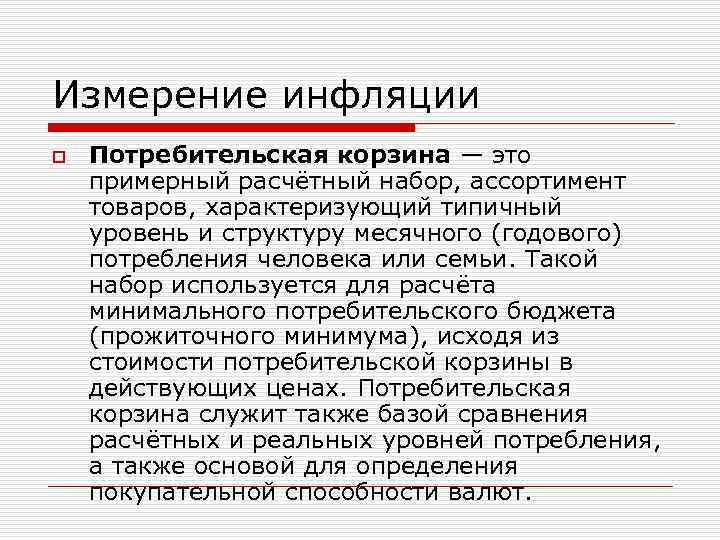 Измерение инфляции

Потребительская корзина — это примерный расчётный набор, ассортимент товаров, характеризующий типичный уровень и структуру месячного (годового) потребления человека или семьи. Такой набор используется для расчёта минимального потребительского бюджета (прожиточного минимума), исходя из стоимости потребительской корзины в действующих ценах. Потребительская корзина служит также базой сравнения расчётных и реальных уровней потребления, а также основой для определения покупательной способности валют.